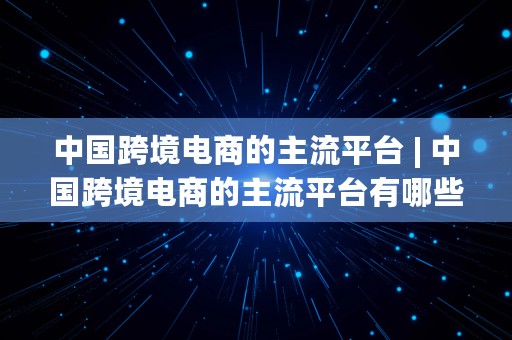 中国跨境电商的主流平台 | 中国跨境电商的主流平台有哪些